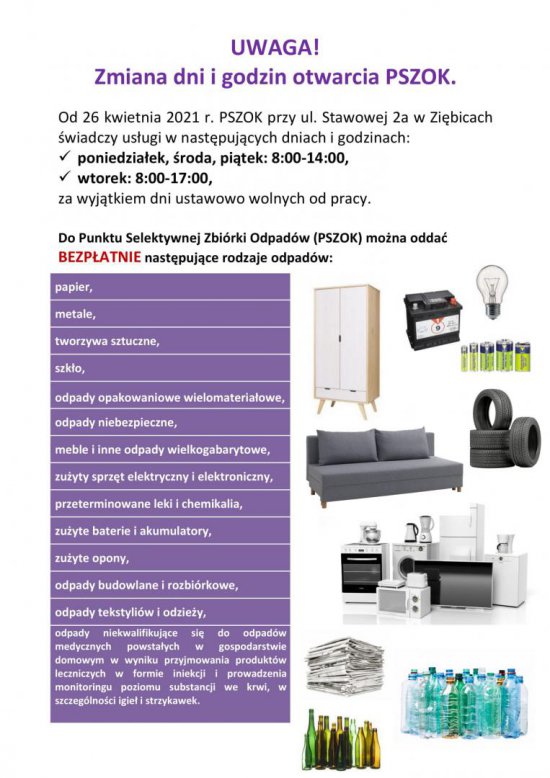 UWAGA!
Zmiana dni i godzin otwarcia PSZOK.

Od 26 kwietnia 2021 r. PSZOK przy ul. Stawowej 2a w Ziębicach świadczy usługi w następujących dniach i godzinach:
✓ poniedziałek, środa, piątek: 8:00-14:00,
✓ wtorek: 8:00-17:00,
za wyjątkiem dni ustawowo wolnych od pracy.

Do Punktu Selektywnej Zbiórki Odpadów (PSZOK) można oddać BEZPŁATNIE następujące rodzaje odpadów:

papier,
metale,
tworzywa sztuczne,
szkło,
odpady opakowaniowe wielomateriałowe,
odpady niebezpieczne,
meble i inne odpady wielkogabarytowe,
zużyty sprzęt elektryczny i elektroniczny,
przeterminowane leki i chemikalia,
zużyte baterie i akumulatory,
zużyte opony,
odpady budowlane i rozbiórkowe,
odpady tekstyliów i odzieży,
odpady niekwalifikujące się do odpadów medycznych powstałych w gospodarstwie domowym w wyniku przyjmowania produktów leczniczych w formie iniekcji i prowadzenia monitoringu poziomu substancji we krwi, w szczególności igieł i strzykawek.